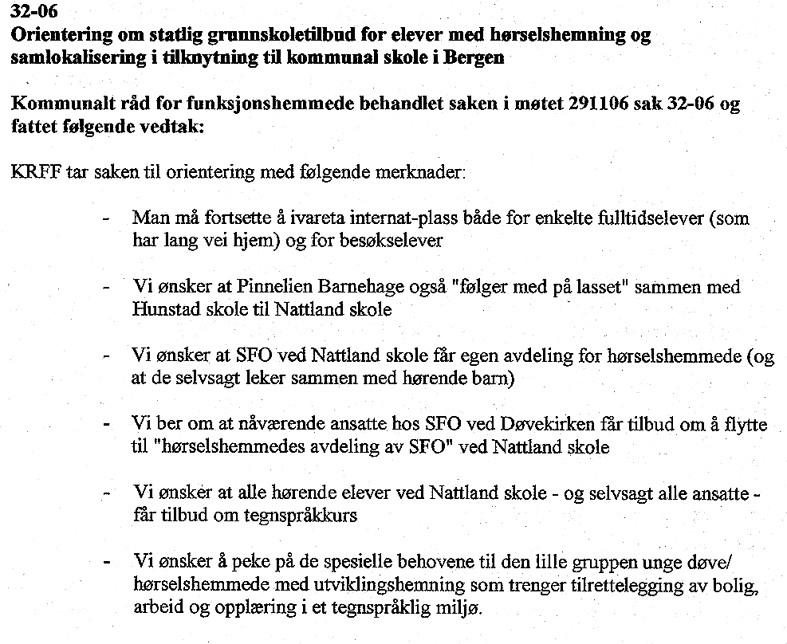 32-06
Orientering om statlig grunnskoletilbud for elever med hørselshemning og samlokalisering i tilknytning til kommunal skole i Bergen

Kommunalt råd for funksjonshemmede behandlet saken i møtet 291106 sak 32-06 og fattet følgende vedtak:

KRFF tar saken til orientering med følgende merknader:

- Man må fortsette å ivareta internat-plass både for enkelte fulltidselever (som har lang vei hjem) og for besøkselever

- Vi ønsker at Pinnelien Barnehage også "følger med på lasset" sammen med Hunstad skole til Nattland skole

- Vi ønsker at SFO ved Nattland skole får egen avdeling for hørselshemmede (og at de selvsagt leker sammen med hørende barn)

- Vi ber om at nåværende ansatte hos SFO ved Døvekirken får tilbud om å flytte til "hørselshemmedes avdeling av SFO" ved Nattland skole

- Vi ønsker at alle hørende elever ved Nattland skole - og selvsagt alle ansatte - får tilbud om tegnspråkkurs

- Vi ønsker å peke på de spesielle behovene til den lille gruppen unge døve/ hørselshemmede med utviklingshemning som trenger tilrettelegging av bolig, arbeid og opplæring i et tegnspråklig miljø.